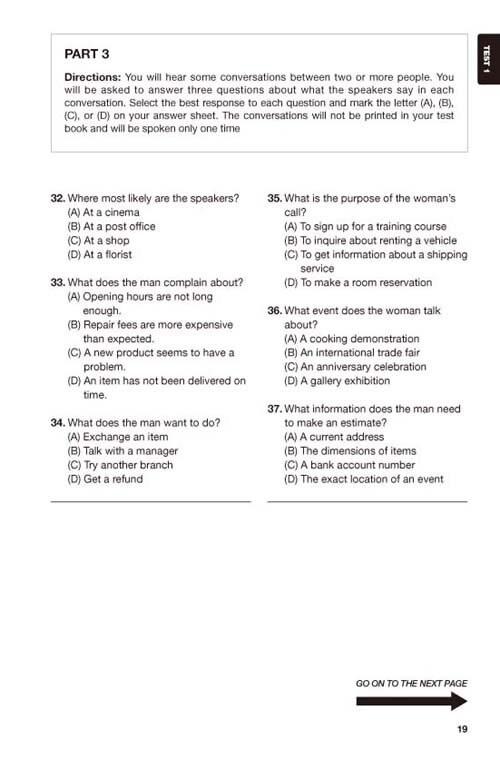 TEST 1

PART 3

Directions: You will hear some conversations between two or more people. You will be asked to answer three questions about what the speakers say in each conversation. Select the best response to each question and mark the letter (A), (B), (C), or (D) on your answer sheet. The conversations will not be printed in your test book and will be spoken only one time

32. Where most likely are the speakers?
(A) At a cinema
(B) At a post office
(C) At a shop
(D) At a florist

33. What does the man complain about?
(A) Opening hours are not long enough.
(B) Repair fees are more expensive than expected.
(C) A new product seems to have a problem.
(D) An item has not been delivered on time.

34. What does the man want to do?
(A) Exchange an item
(B) Talk with a manager
(C) Try another branch
(D) Get a refund

35. What is the purpose of the woman's call?
(A) To sign up for a training course
(B) To inquire about renting a vehicle
(C) To get information about a shipping service
(D) To make a room reservation

36. What event does the woman talk about?
(A) A cooking demonstration
(B) An international trade fair
(C) An anniversary celebration
(D) A gallery exhibition

37. What information does the man need to make an estimate?
(A) A current address
(B) The dimensions of items
(C) A bank account number
(D) The exact location of an event

GO ON TO THE NEXT PAGE

19